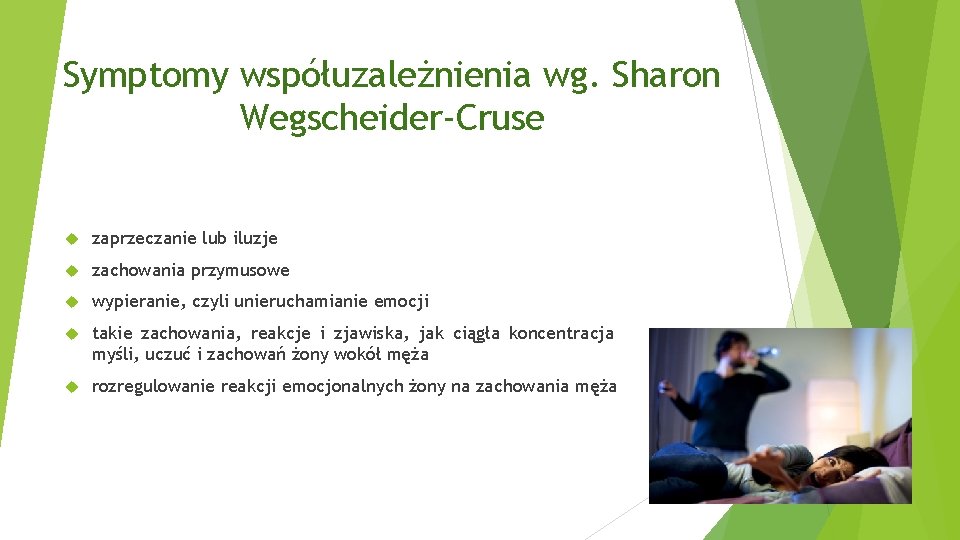 Symptomy współuzależnienia wg. Sharon Wegscheider-Cruse

zaprzeczanie lub iluzje

zachowania przymusowe

wypieranie, czyli unieruchamianie emocji

takie zachowania, reakcje i zjawiska, jak ciągła koncentracja myśli, uczuć i zachowań żony wokół męża

rozregulowanie reakcji emocjonalnych żony na zachowania męża